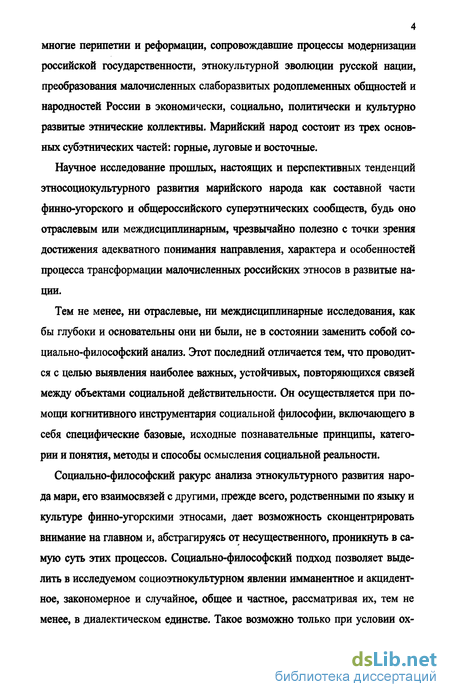 4

многие перипетии и реформации, сопровождавшие процессы модернизации российской государственности, этнокультурной эволюции русской нации, преобразования малочисленных слаборазвитых родоплеменных общностей и народностей России в экономически, социально, политически и культурно развитые этнические коллективы. Марийский народ состоит из трех основных субэтнических частей: горные, луговые и восточные.

Научное исследование прошлых, настоящих и перспективных тенденций этносоциокультурного развития марийского народа как составной части финно-угорского и общероссийского суперэтнических сообществ, будь оно отраслевым или междисциплинарным, чрезвычайно полезно с точки зрения достижения адекватного понимания направления, характера и особенностей процесса трансформации малочисленных российских этносов в развитые нации.

Тем не менее, ни отраслевые, ни междисциплинарные исследования, как бы глубоки и основательны они ни были, не в состоянии заменить собой социально-философский анализ. Этот последний отличается тем, что проводится с целью выявления наиболее важных, устойчивых, повторяющихся связей между объектами социальной действительности. Он осуществляется при помощи когнитивного инструментария социальной философии, включающего в себя специфические базовые, исходные познавательные принципы, категории и понятия, методы и способы осмысления социальной реальности.

Социально-философский ракурс анализа этнокультурного развития народа мари, его взаимосвязей с другими, прежде всего, родственными по языку и культуре финно-угорскими этносами, дает возможность сконцентрировать внимание на главном и, абстрагируясь от несущественного, проникнуть в самую суть этих процессов. Социально-философский подход позволяет выделить в исследуемом социоэтнокультурном явлении имманентное и акцидентное, закономерное и случайное, общее и частное, рассматривая их, тем не менее, в диалектическом единстве. Такое возможно только при условии ох-

dsLib.net
библиотека диссертаций